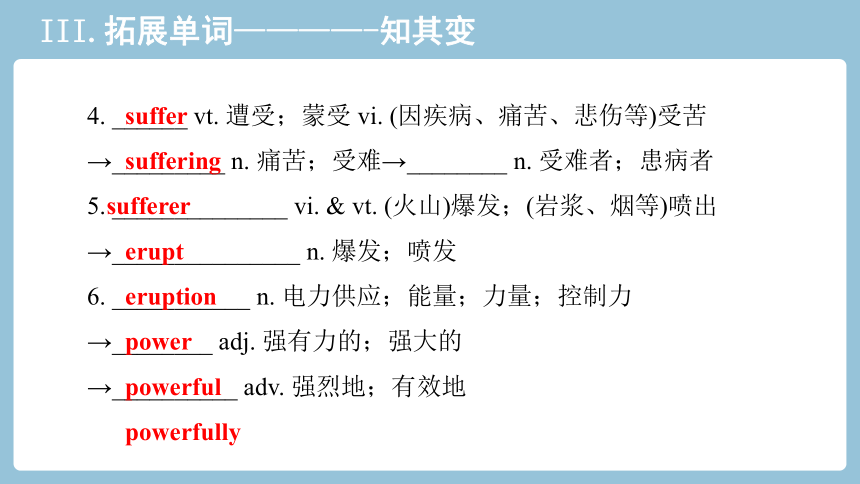 III. 拓展单词————-知其变

4. suffer vt. 遭受；蒙受 vi. (因疾病、痛苦、悲伤等)受苦

→suffering n. 痛苦；受难→________ n. 受难者；患病者

5.sufferer________ vi. & vt. (火山)爆发；(岩浆、烟等)喷出

→erupt________ n. 爆发；喷发

6. eruption____ n. 电力供应；能量；力量；控制力

→power____ adj. 强有力的；强大的

→powerful____ adv. 强烈地；有效地

powerfully